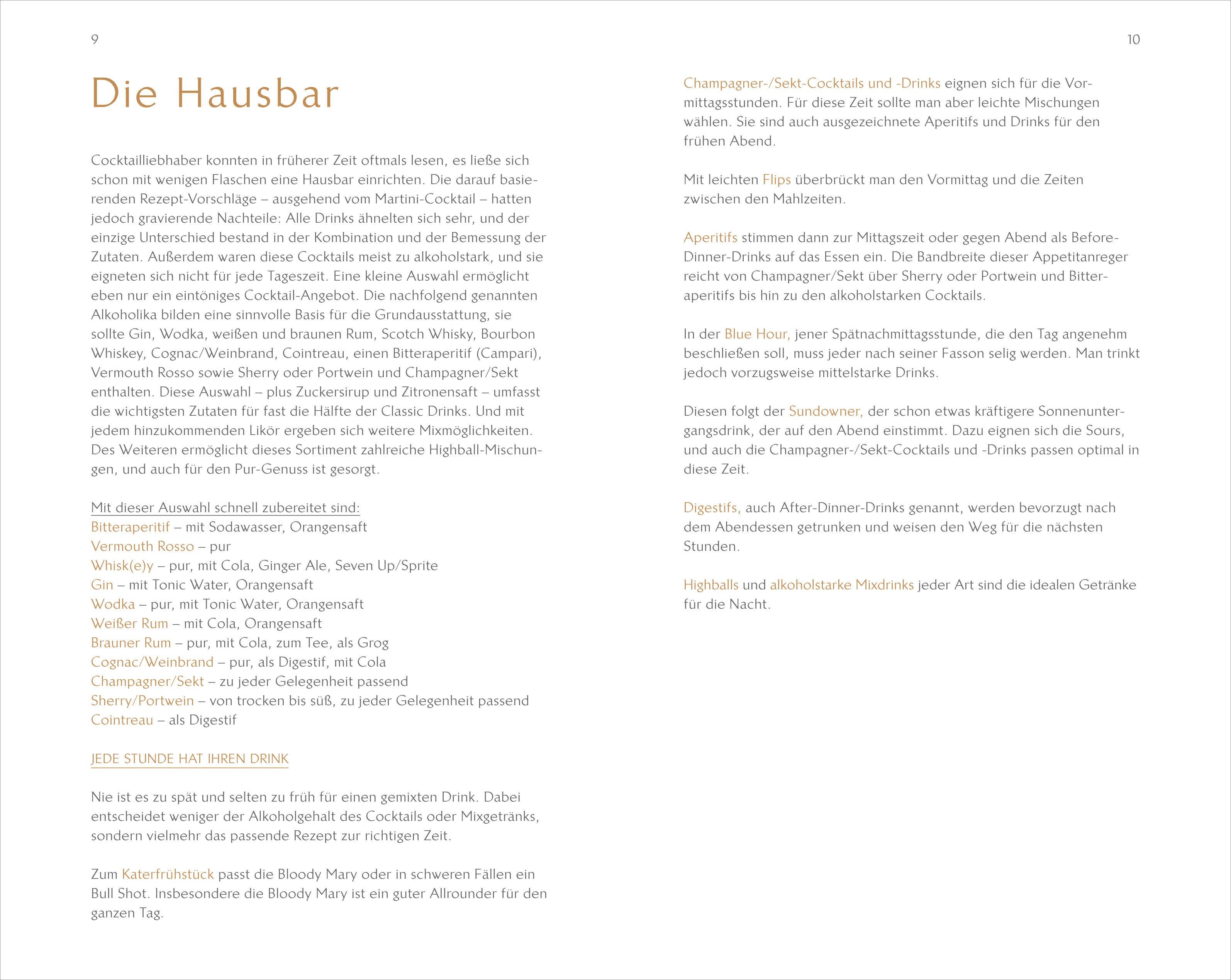 9

Die Hausbar

Cocktailliebhaber konnten in früherer Zeit oftmals lesen, es ließe sich schon mit wenigen Flaschen eine Hausbar einrichten. Die darauf basierenden Rezept-Vorschläge – ausgehend vom Martini-Cocktail – hatten jedoch gravierende Nachteile: Alle Drinks ähnelten sich sehr, und der einzige Unterschied bestand in der Kombination und der Bemessung der Zutaten. Außerdem waren diese Cocktails meist zu alkoholstark, und sie eigneten sich nicht für jede Tageszeit. Eine kleine Auswahl ermöglicht eben nur ein eintöniges Cocktail-Angebot. Die nachfolgend genannten Alkoholika bilden eine sinnvolle Basis für die Grundausstattung, sie sollte Gin, Wodka, weißen und braunen Rum, Scotch Whisky, Bourbon Whiskey, Cognac/Weinbrand, Cointreau, einen Bitteraperitif (Campari), Vermouth Rosso sowie Sherry oder Portwein und Champagner/Sekt enthalten. Diese Auswahl – plus Zuckersirup und Zitronensaft – umfasst die wichtigsten Zutaten für fast die Hälfte der Classic Drinks. Und mit jedem hinzukommenden Likör ergeben sich weitere Mixmöglichkeiten. Des Weiteren ermöglicht dieses Sortiment zahlreiche Highball-Mischungen, und auch für den Pur-Genuss ist gesorgt.

Mit dieser Auswahl schnell zubereitet sind:
Bitteraperitif – mit Sodawasser, Orangensaft
Vermouth Rosso – pur
Whisk(e)y – pur, mit Cola, Ginger Ale, Seven Up/Sprite
Gin – mit Tonic Water, Orangensaft
Wodka – pur, mit Tonic Water, Orangensaft
Weißer Rum – mit Cola, Orangensaft
Brauner Rum – pur, mit Cola, zum Tee, als Grog
Cognac/Weinbrand – pur, als Digestif, mit Cola
Champagner/Sekt – zu jeder Gelegenheit passend
Sherry/Portwein – von trocken bis süß, zu jeder Gelegenheit passend
Cointreau – als Digestif

JEDE STUNDE HAT IHREN DRINK

Nie ist es zu spät und selten zu früh für einen gemixten Drink. Dabei entscheidet weniger der Alkoholgehalt des Cocktails oder Mixgetränks, sondern vielmehr das passende Rezept zur richtigen Zeit.

Zum Katerfrühstück passt die Bloody Mary oder in schweren Fällen ein Bull Shot. Insbesondere die Bloody Mary ist ein guter Allrounder für den ganzen Tag.

10

Champagner-/Sekt-Cocktails und -Drinks eignen sich für die Vormittagsstunden. Für diese Zeit sollte man aber leichte Mischungen wählen. Sie sind auch ausgezeichnete Aperitifs und Drinks für den frühen Abend.

Mit leichten Flips überbrückt man den Vormittag und die Zeiten zwischen den Mahlzeiten.

Aperitifs stimmen dann zur Mittagszeit oder gegen Abend als Before-Dinner-Drinks auf das Essen ein. Die Bandbreite dieser Appetitanreger reicht von Champagner/Sekt über Sherry oder Portwein und Bitteraperitifs bis hin zu den alkoholstarken Cocktails.

In der Blue Hour, jener Spätnachmittagsstunde, die den Tag angenehm beschließen soll, muss jeder nach seiner Fasson selig werden. Man trinkt jedoch vorzugsweise mittelstarke Drinks.

Diesen folgt der Sundowner, der schon etwas kräftigere Sonnenuntergangsdrink, der auf den Abend einstimmt. Dazu eignen sich die Sours, und auch die Champagner-/Sekt-Cocktails und -Drinks passen optimal in diese Zeit.

Digestifs, auch After-Dinner-Drinks genannt, werden bevorzugt nach dem Abendessen getrunken und weisen den Weg für die nächsten Stunden.

Highballs und alkoholstarke Mixdrinks jeder Art sind die idealen Getränke für die Nacht.